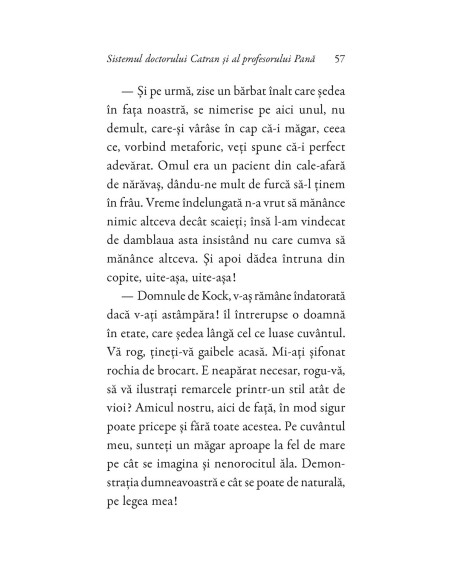 Sistemul doctorului Catran și al profesorului Pană 57

— Și pe urmă, zise un bărbat înalt care ședea în fața noastră, se nimerise pe aici unul, nu demult, care-și vârâse în cap că-i măgar, ceea ce, vorbind metaforic, veți spune că-i perfect adevărat. Omul era un pacient din cale-afară de nărăvaș, dându-ne mult de furcă să-l ținem în frâu. Vreme îndelungată n-a vrut să mănânce nimic altceva decât scaieți; însă l-am vindecat de damblaua asta insistând nu care cumva să mănânce altceva. Și apoi dădea întruna din copite, uite-așa, uite-așa!

— Domnule de Kock, v-aș rămâne îndatorată dacă v-ați astâmpăra! îl întrerupse o doamnă în etate, care ședea lângă cel ce luase cuvântul. Vă rog, țineți-vă gaibele acasă. Mi-ați șifonat rochia de brocart. E neapărat necesar, rogu-vă, să vă ilustrați remarcele printr-un stil atât de vioi? Amicul nostru, aici de față, în mod sigur poate pricepe și fără toate acestea. Pe cuvântul meu, sunteți un măgar aproape la fel de mare pe cât se imagina și nenorocitul ăla. Demonstrația dumneavoastră e cât se poate de naturală, pe legea mea!